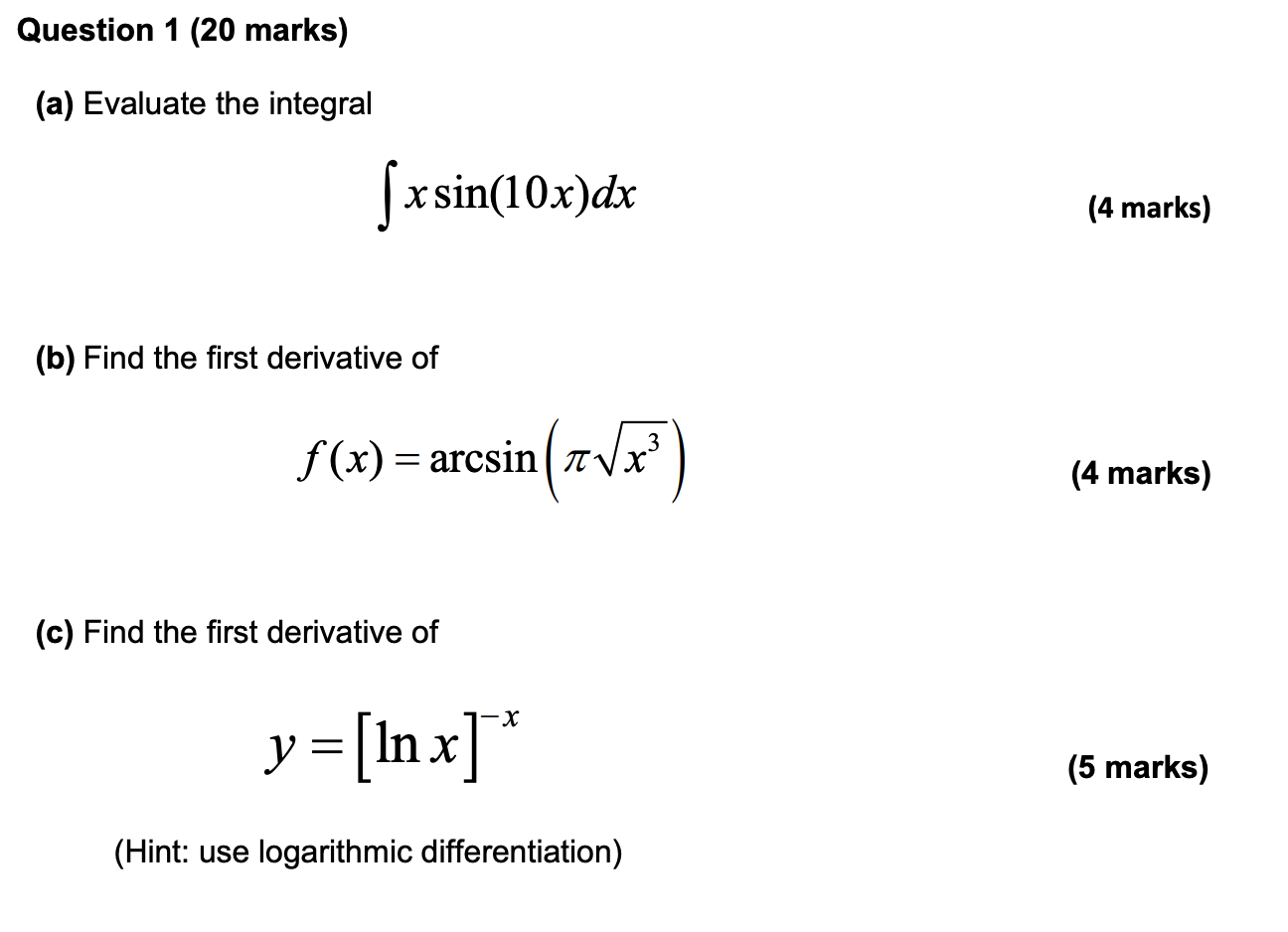 Question 1 (20 marks)

(a) Evaluate the integral

$\int x\sin(10x)dx$

(4 marks)

(b) Find the first derivative of

$f(x) = \arcsin\left(\pi\sqrt{x^3}\right)$

(4 marks)

(c) Find the first derivative of

$y = [\ln x]^{-x}$

(5 marks)

(Hint: use logarithmic differentiation)